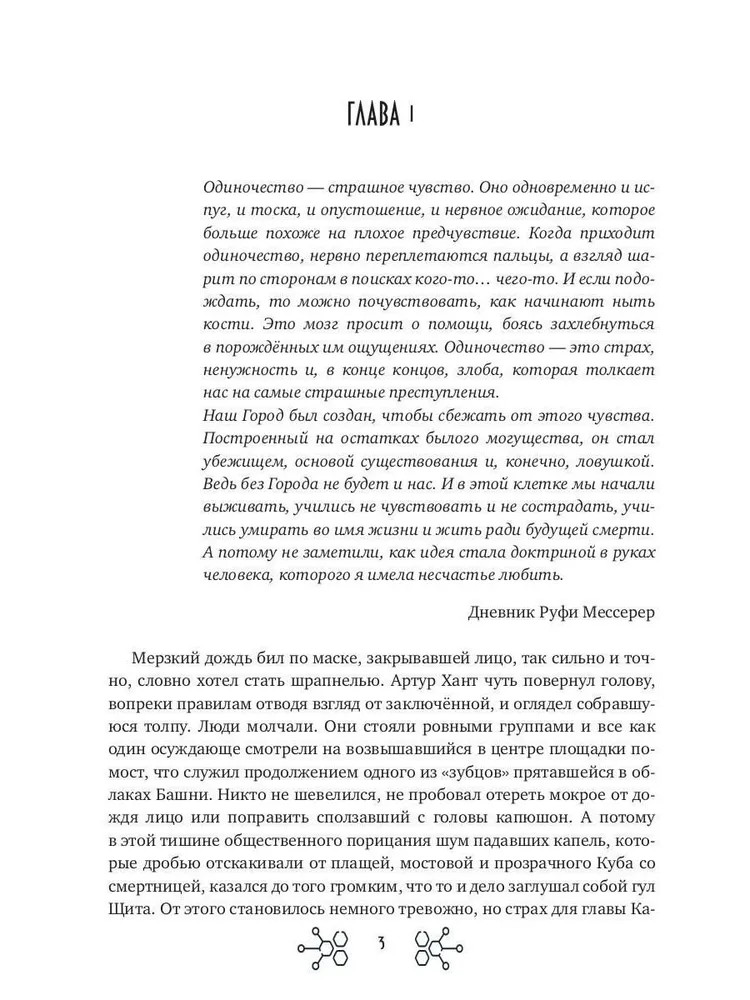 ГЛАВА 1

Одиночество — страшное чувство. Оно одновременно и испуг, и тоска, и опустошение, и нервное ожидание, которое больше похоже на плохое предчувствие. Когда приходит одиночество, нервно переплетаются пальцы, а взгляд шарит по сторонам в поисках кого-то… чего-то. И если подождать, то можно почувствовать, как начинают ныть кости. Это мозг просит о помощи, боясь захлебнуться в порождённых им ощущениях. Одиночество — это страх, ненужность и, в конце концов, злоба, которая толкает нас на самые страшные преступления.
Наш Город был создан, чтобы сбежать от этого чувства. Построенный на остатках былого могущества, он стал убежищем, основой существования и, конечно, ловушкой. Ведь без Города не будет и нас. И в этой клетке мы начали выживать, учились не чувствовать и не сострадать, учились умирать во имя жизни и жить ради будущей смерти. А потому не заметили, как идея стала доктриной в руках человека, которого я имела несчастье любить.

Дневник Руфи Мессерер

Мерзкий дождь бил по маске, закрывавшей лицо, так сильно и точно, словно хотел стать шрапнелью. Артур Хант чуть повернул голову, вопреки правилам отводя взгляд от заключённой, и оглядел собравшуюся толпу. Люди молчали. Они стояли ровными группами и все как один осуждающе смотрели на возвышавшийся в центре площадки помост, что служил продолжением одного из «зубцов» прятавшейся в облаках Башни. Никто не шевелился, не пробовал отереть мокрое от дождя лицо или поправить сползавший с головы капюшон. А потому в этой тишине общественного порицания шум падавших капель, которые дробью отскакивали от плащей, мостовой и прозрачного Куба со смертницей, казался до того громким, что то и дело заглушал собой гул Щита. От этого становилось немного тревожно, но страх для главы Ка-

3